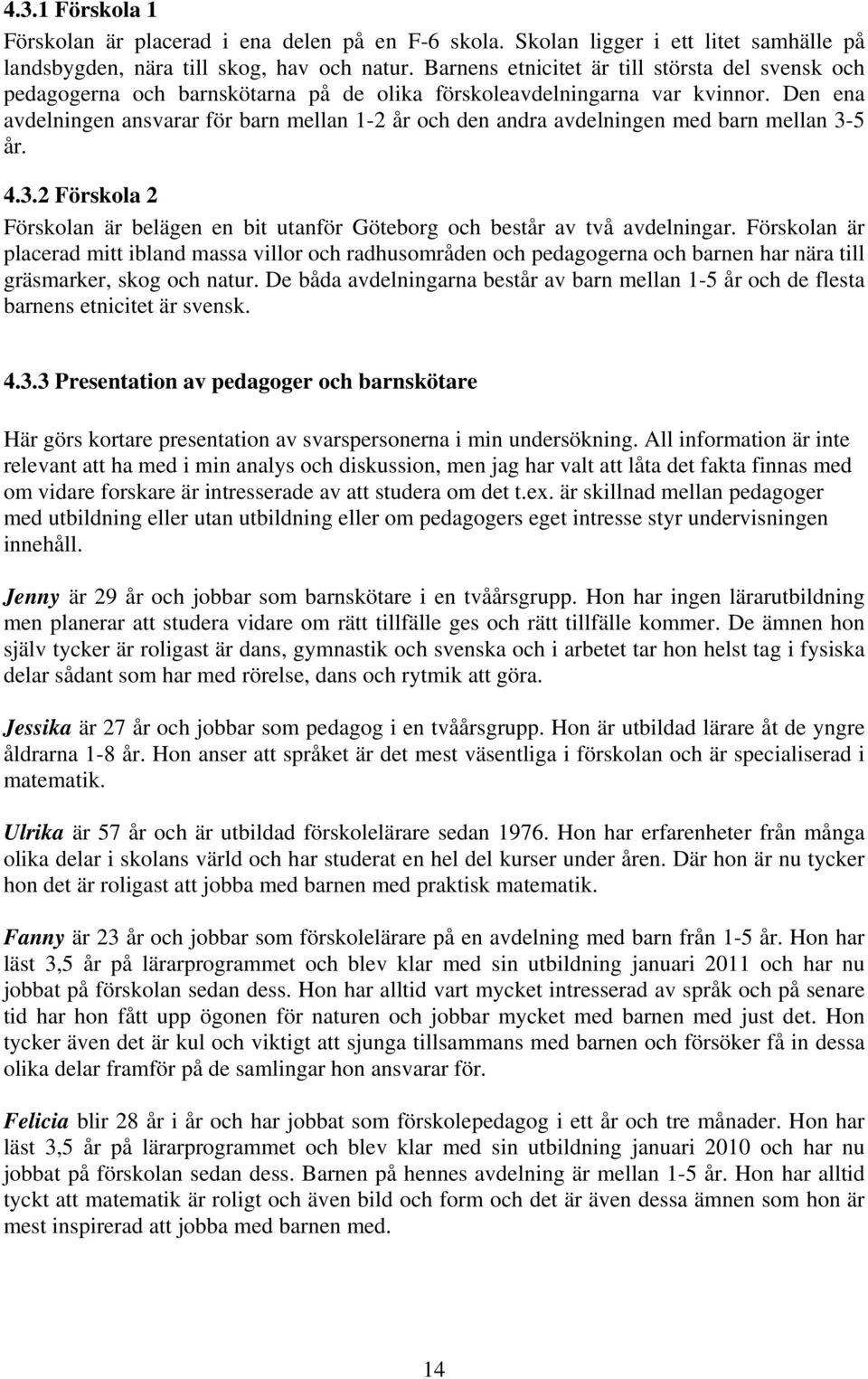 4.3.1 Förskola 1

Förskolan är placerad i ena delen på en F-6 skola. Skolan ligger i ett litet samhälle på landsbygden, nära till skog, hav och natur. Barnens etnicitet är till största del svensk och pedagogerna och barnskötarna på de olika förskoleavdelningarna var kvinnor. Den ena avdelningen ansvarar för barn mellan 1-2 år och den andra avdelningen med barn mellan 3-5 år.

4.3.2 Förskola 2

Förskolan är belägen en bit utanför Göteborg och består av två avdelningar. Förskolan är placerad mitt ibland massa villor och radhusområden och pedagogerna och barnen har nära till gräsmarker, skog och natur. De båda avdelningarna består av barn mellan 1-5 år och de flesta barnens etnicitet är svensk.

4.3.3 Presentation av pedagoger och barnskötare

Här görs kortare presentation av svarspersonerna i min undersökning. All information är inte relevant att ha med i min analys och diskussion, men jag har valt att låta det fakta finnas med om vidare forskare är intresserade av att studera om det t.ex. är skillnad mellan pedagoger med utbildning eller utan utbildning eller om pedagogers eget intresse styr undervisningen innehåll.

Jenny är 29 år och jobbar som barnskötare i en tvåårsgrupp. Hon har ingen lärarutbildning men planerar att studera vidare om rätt tillfälle ges och rätt tillfälle kommer. De ämnen hon själv tycker är roligast är dans, gymnastik och svenska och i arbetet tar hon helst tag i fysiska delar sådant som har med rörelse, dans och rytmik att göra.

Jessika är 27 år och jobbar som pedagog i en tvåårsgrupp. Hon är utbildad lärare åt de yngre åldrarna 1-8 år. Hon anser att språket är det mest väsentliga i förskolan och är specialiserad i matematik.

Ulrika är 57 år och är utbildad förskolelärare sedan 1976. Hon har erfarenheter från många olika delar i skolans värld och har studerat en hel del kurser under åren. Där hon är nu tycker hon det är roligast att jobba med barnen med praktisk matematik.

Fanny är 23 år och jobbar som förskolelärare på en avdelning med barn från 1-5 år. Hon har läst 3,5 år på lärarprogrammet och blev klar med sin utbildning januari 2011 och har nu jobbat på förskolan sedan dess. Hon har alltid vart mycket intresserad av språk och på senare tid har hon fått upp ögonen för naturen och jobbar mycket med barnen med just det. Hon tycker även det är kul och viktigt att sjunga tillsammans med barnen och försöker få in dessa olika delar framför på de samlingar hon ansvarar för.

Felicia blir 28 år i år och har jobbat som förskolepedagog i ett år och tre månader. Hon har läst 3,5 år på lärarprogrammet och blev klar med sin utbildning januari 2010 och har nu jobbat på förskolan sedan dess. Barnen på hennes avdelning är mellan 1-5 år. Hon har alltid tyckt att matematik är roligt och även bild och form och det är även dessa ämnen som hon är mest inspirerad att jobba med barnen med.

14